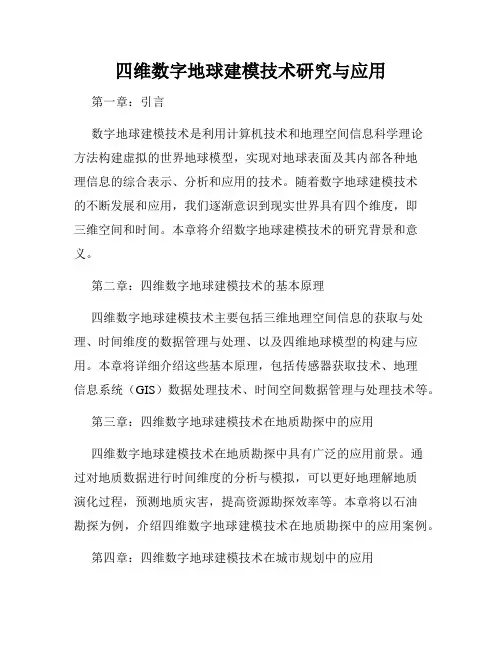 四维数字地球建模技术研究与应用

第一章：引言

数字地球建模技术是利用计算机技术和地理空间信息科学理论方法构建虚拟的世界地球模型，实现对地球表面及其内部各种地理信息的综合表示、分析和应用的技术。随着数字地球建模技术的不断发展和应用，我们逐渐意识到现实世界具有四个维度，即三维空间和时间。本章将介绍数字地球建模技术的研究背景和意义。

第二章：四维数字地球建模技术的基本原理

四维数字地球建模技术主要包括三维地理空间信息的获取与处理、时间维度的数据管理与处理、以及四维地球模型的构建与应用。本章将详细介绍这些基本原理，包括传感器获取技术、地理信息系统（GIS）数据处理技术、时间空间数据管理与处理技术等。

第三章：四维数字地球建模技术在地质勘探中的应用

四维数字地球建模技术在地质勘探中具有广泛的应用前景。通过对地质数据进行时间维度的分析与模拟，可以更好地理解地质演化过程，预测地质灾害，提高资源勘探效率等。本章将以石油勘探为例，介绍四维数字地球建模技术在地质勘探中的应用案例。

第四章：四维数字地球建模技术在城市规划中的应用